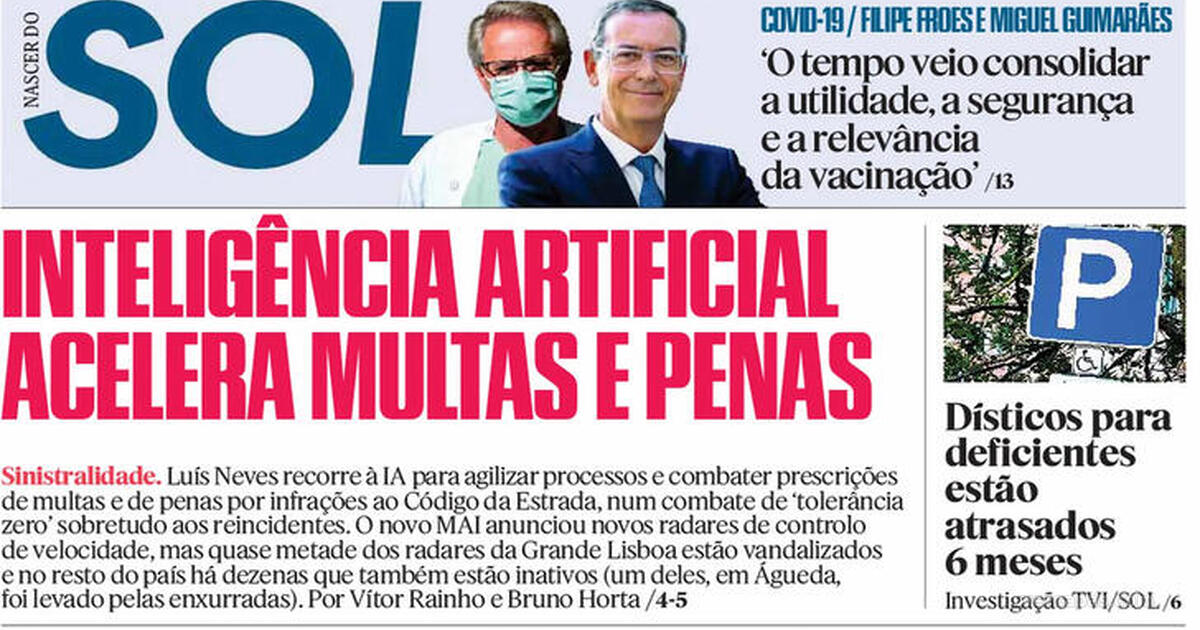 NASCER DO
SOL

COVID-19 / FILIPE FROES E MIGUEL GUIMARÃES
'O tempo veio consolidar a utilidade, a segurança e a relevância da vacinação' /13

INTELIGÊNCIA ARTIFICIAL ACELERA MULTAS E PENAS

Sinistralidade. Luís Neves recorre à IA para agilizar processos e combater prescrições de multas e de penas por infrações ao Código da Estrada, num combate de 'tolerância zero' sobretudo aos reincidentes. O novo MAI anunciou novos radares de controlo de velocidade, mas quase metade dos radares da Grande Lisboa estão vandalizados e no resto do país há dezenas que também estão inativos (um deles, em Águeda, foi levado pelas enxurradas). Por Vítor Rainho e Bruno Horta /4-5

P

Dísticos para deficientes estão atrasados 6 meses

Investigação TVI/SOL /6